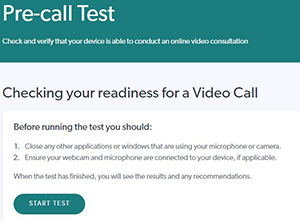 Pre-call Test

Check and verify that your device is able to conduct an online video consultation

Checking your readiness for a Video Call

Before running the test you should:

1. Close any other applications or windows that are using your microphone or camera.
2. Ensure your webcam and microphone are connected to your device, if applicable.

When the test has finished, you will see the results and any recommendations.

START TEST